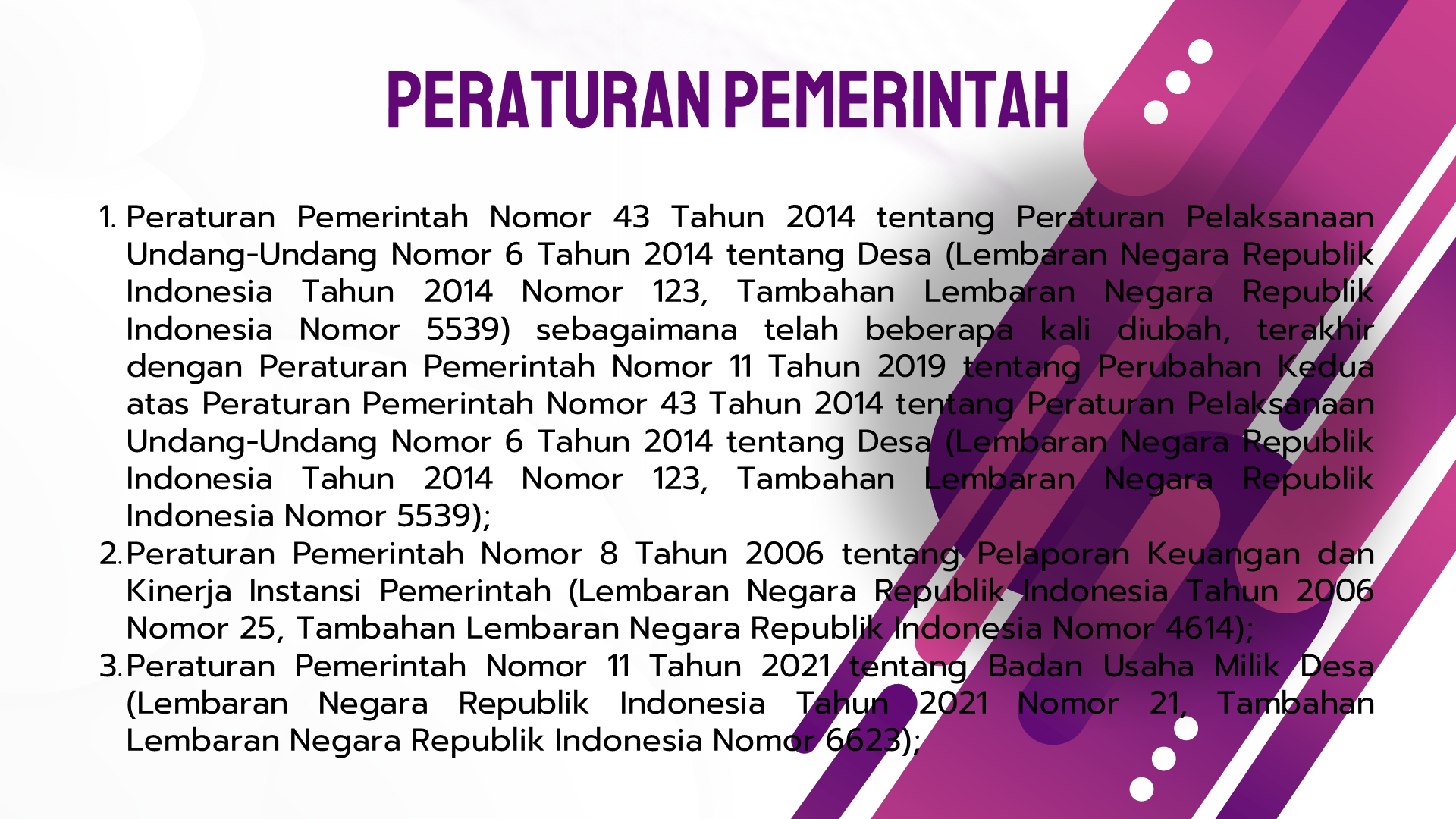 PERATURAN PEMERINTAH

1. Peraturan Pemerintah Nomor 43 Tahun 2014 tentang Peraturan Pelaksanaan Undang-Undang Nomor 6 Tahun 2014 tentang Desa (Lembaran Negara Republik Indonesia Tahun 2014 Nomor 123, Tambahan Lembaran Negara Republik Indonesia Nomor 5539) sebagaimana telah beberapa kali diubah, terakhir dengan Peraturan Pemerintah Nomor 11 Tahun 2019 tentang Perubahan Kedua atas Peraturan Pemerintah Nomor 43 Tahun 2014 tentang Peraturan Pelaksanaan Undang-Undang Nomor 6 Tahun 2014 tentang Desa (Lembaran Negara Republik Indonesia Tahun 2014 Nomor 123, Tambahan Lembaran Negara Republik Indonesia Nomor 5539);
2. Peraturan Pemerintah Nomor 8 Tahun 2006 tentang Pelaporan Keuangan dan Kinerja Instansi Pemerintah (Lembaran Negara Republik Indonesia Tahun 2006 Nomor 25, Tambahan Lembaran Negara Republik Indonesia Nomor 4614);
3. Peraturan Pemerintah Nomor 11 Tahun 2021 tentang Badan Usaha Milik Desa (Lembaran Negara Republik Indonesia Tahun 2021 Nomor 21, Tambahan Lembaran Negara Republik Indonesia Nomor 6623);